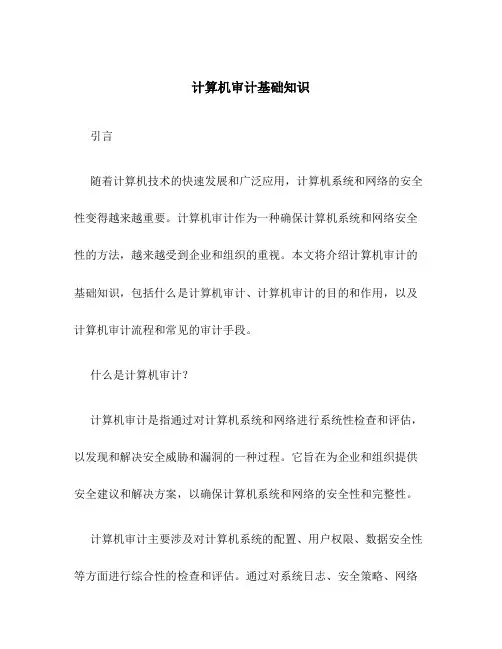 计算机审计基础知识

引言

随着计算机技术的快速发展和广泛应用，计算机系统和网络的安全性变得越来越重要。计算机审计作为一种确保计算机系统和网络安全性的方法，越来越受到企业和组织的重视。本文将介绍计算机审计的基础知识，包括什么是计算机审计、计算机审计的目的和作用，以及计算机审计流程和常见的审计手段。

什么是计算机审计？

计算机审计是指通过对计算机系统和网络进行系统性检查和评估，以发现和解决安全威胁和漏洞的一种过程。它旨在为企业和组织提供安全建议和解决方案，以确保计算机系统和网络的安全性和完整性。

计算机审计主要涉及对计算机系统的配置、用户权限、数据安全性等方面进行综合性的检查和评估。通过对系统日志、安全策略、网络